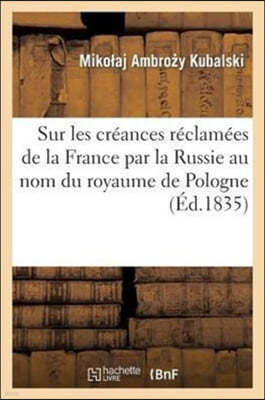 Mikołaj Ambroży Kubalski

Sur les créances réclamées de la France par la Russie au nom du royaume de Pologne (Éd.1835)

hachette LIVRE BnF